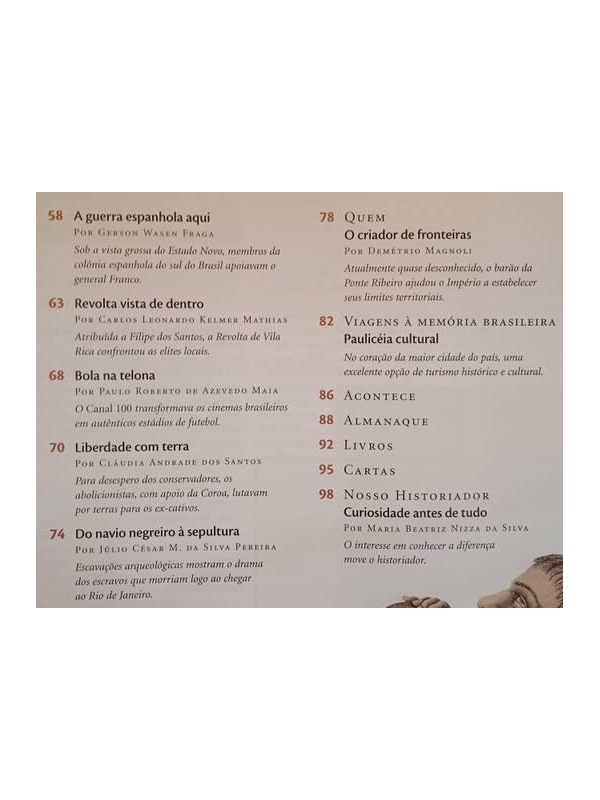 58 A guerra espanhola aqui
Por Gerson Wasen Fraga
Sob a vista grossa do Estado Novo, membros da colônia espanhola do sul do Brasil apoiavam o general Franco.

63 Revolta vista de dentro
Por Carlos Leonardo Kelmer Mathias
Atribuída a Filipe dos Santos, a Revolta de Vila Rica confrontou as elites locais.

68 Bola na telona
Por Paulo Roberto de Azevedo Maia
O Canal 100 transformava os cinemas brasileiros em autênticos estádios de futebol.

70 Liberdade com terra
Por Cláudia Andrade dos Santos
Para desespero dos conservadores, os abolicionistas, com apoio da Coroa, lutavam por terras para os ex-cativos.

74 Do navio negreiro à sepultura
Por Júlio César M. da Silva Pereira
Escavações arqueológicas mostram o drama dos escravos que morriam logo ao chegar ao Rio de Janeiro.

78 Quem
O criador de fronteiras
Por Demétrio Magnoli
Atualmente quase desconhecido, o barão da Ponte Ribeiro ajudou o Império a estabelecer seus limites territoriais.

82 Viagens à memória brasileira
Paulicéia cultural
No coração da maior cidade do país, uma excelente opção de turismo histórico e cultural.

86 Acontece

88 Almanaque

92 Livros

95 Cartas

98 Nosso Historiador
Curiosidade antes de tudo
Por Maria Beatriz Nizza da Silva
O interesse em conhecer a diferença move o historiador.